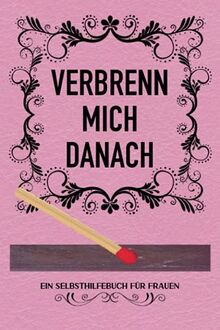 VERBRENN MICH DANACH

EIN SELBSTHILFEBUCH FÜR FRAUEN